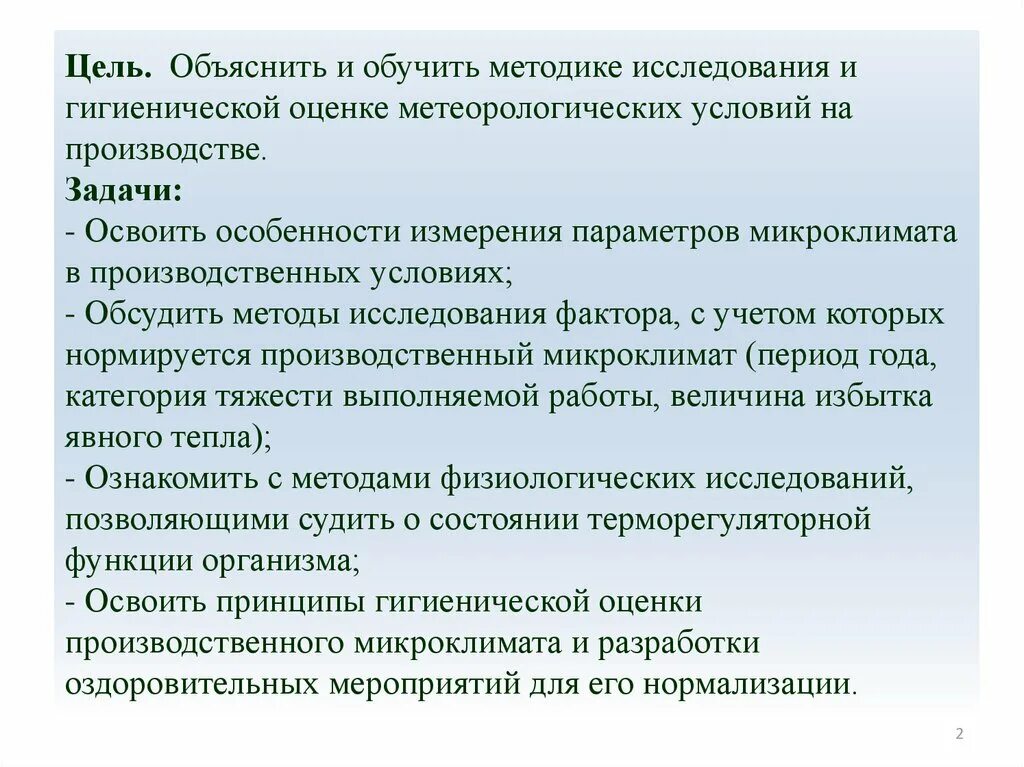 Цель. Объяснить и обучить методике исследования и гигиенической оценке метеорологических условий на производстве.
Задачи:
- Освоить особенности измерения параметров микроклимата в производственных условиях;
- Обсудить методы исследования фактора, с учетом которых нормируется производственный микроклимат (период года, категория тяжести выполняемой работы, величина избытка явного тепла);
- Ознакомить с методами физиологических исследований, позволяющими судить о состоянии терморегуляторной функции организма;
- Освоить принципы гигиенической оценки производственного микроклимата и разработки оздоровительных мероприятий для его нормализации.

2